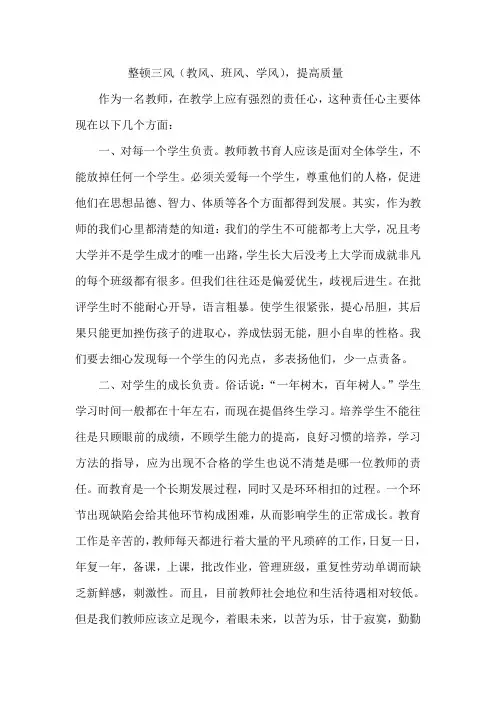 整顿三风（教风、班风、学风），提高质量

作为一名教师，在教学上应有强烈的责任心，这种责任心主要体现在以下几个方面：

一、对每一个学生负责。教师教书育人应该是面对全体学生，不能放掉任何一个学生。必须关爱每一个学生，尊重他们的人格，促进他们在思想品德、智力、体质等各个方面都得到发展。其实，作为教师的我们心里都清楚的知道：我们的学生不可能都考上大学，况且考大学并不是学生成才的唯一出路，学生长大后没考上大学而成就非凡的每个班级都有很多。但我们往往还是偏爱优生，歧视后进生。在批评学生时不能耐心开导，语言粗暴。使学生很紧张，提心吊胆，其后果只能更加挫伤孩子的进取心，养成怯弱无能，胆小自卑的性格。我们要去细心发现每一个学生的闪光点，多表扬他们，少一点责备。

二、对学生的成长负责。俗话说：“一年树木，百年树人。”学生学习时间一般都在十年左右，而现在提倡终生学习。培养学生不能往往是只顾眼前的成绩，不顾学生能力的提高，良好习惯的培养，学习方法的指导，应为出现不合格的学生也说不清楚是哪一位教师的责任。而教育是一个长期发展过程，同时又是环环相扣的过程。一个环节出现缺陷会给其他环节构成困难，从而影响学生的正常成长。教育工作是辛苦的，教师每天都进行着大量的平凡琐碎的工作，日复一日，年复一年，备课，上课，批改作业，管理班级，重复性劳动单调而缺乏新鲜感，刺激性。而且，目前教师社会地位和生活待遇相对较低。但是我们教师应该立足现今，着眼未来，以苦为乐，甘于寂寞，勤勤